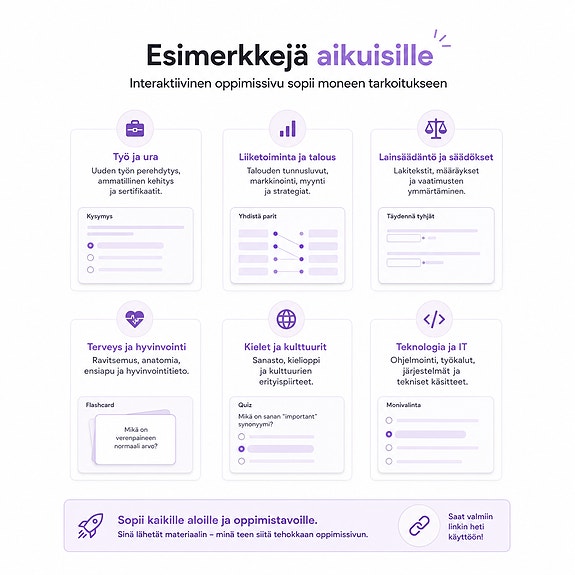 Esimerkkejä aikuisille

Interaktiivinen oppimissivu sopii moneen tarkoitukseen

Työ ja ura

Uuden työn perehdytys, ammatillinen kehitys ja sertifikaatit.

Kysymys

Liiketoiminta ja talous

Talouden tunnusluvut, markkinointi, myynti ja strategiat.

Yhdistä parit

Lainsäädäntö ja säädökset

Lakitekstit, määräykset ja vaatimusten ymmärtäminen.

Täydennä tyhjät

Terveys ja hyvinvointi

Ravitsemus, anatomia, ensiapu ja hyvinvointitieto.

Flashcard

Mikä on verenpaineen normaali arvo?

Kielet ja kulttuurit

Sanasto, kielioppi ja kulttuurien erityispiirteet.

Quiz

Mikä on sanan "important" synonyymi?

Teknologia ja IT

Ohjelmointi, työkalut, järjestelmät ja tekniset käsitteet.

Monivalinta

Sopii kaikille aloille ja oppimistavoille.

Sinä lähetät materiaalin – minä teen siitä tehokkaan oppimissivun.

Saat valmiin linkin heti käyttöön!